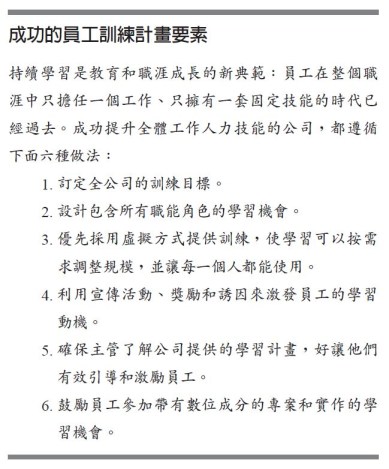 成功的員工訓練計畫要素

持續學習是教育和職涯成長的新典範：員工在整個職涯中只擔任一個工作、只擁有一套固定技能的時代已經過去。成功提升全體工作人力技能的公司，都遵循下面六種做法：

1. 訂定全公司的訓練目標。
2. 設計包含所有職能角色的學習機會。
3. 優先採用虛擬方式提供訓練，使學習可以按需求調整規模，並讓每一個人都能使用。
4. 利用宣傳活動、獎勵和誘因來激發員工的學習動機。
5. 確保主管了解公司提供的學習計畫，好讓他們有效引導和激勵員工。
6. 鼓勵員工參加帶有數位成分的專案和實作的學習機會。